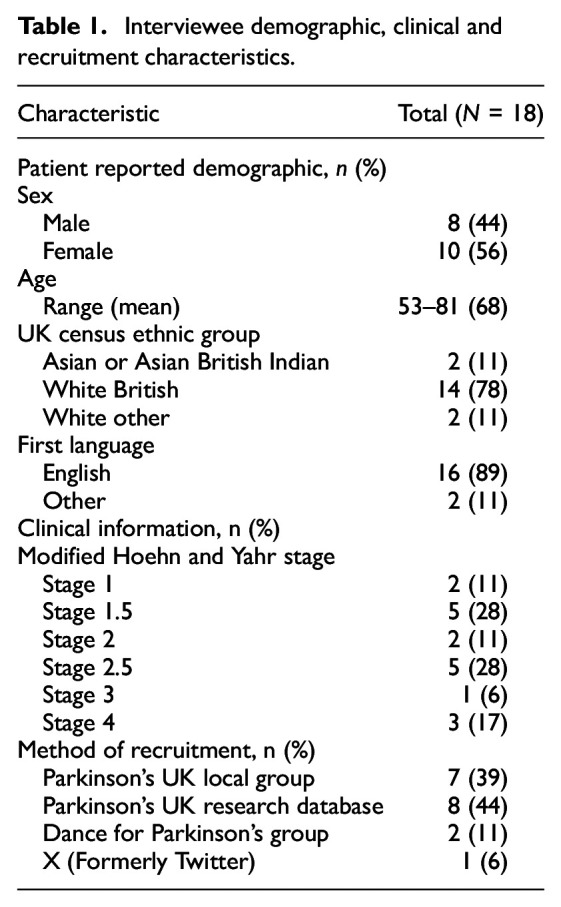 **Table 1.** Interviewee demographic, clinical and recruitment characteristics.

| Characteristic | Total ($N$ = 18) |
|---|---|
| Patient reported demographic, $n$ (%) | |
| Sex | |
| Male | 8 (44) |
| Female | 10 (56) |
| Age | |
| Range (mean) | 53–81 (68) |
| UK census ethnic group | |
| Asian or Asian British Indian | 2 (11) |
| White British | 14 (78) |
| White other | 2 (11) |
| First language | |
| English | 16 (89) |
| Other | 2 (11) |
| Clinical information, n (%) | |
| Modified Hoehn and Yahr stage | |
| Stage 1 | 2 (11) |
| Stage 1.5 | 5 (28) |
| Stage 2 | 2 (11) |
| Stage 2.5 | 5 (28) |
| Stage 3 | 1 (6) |
| Stage 4 | 3 (17) |
| Method of recruitment, n (%) | |
| Parkinson's UK local group | 7 (39) |
| Parkinson's UK research database | 8 (44) |
| Dance for Parkinson's group | 2 (11) |
| X (Formerly Twitter) | 1 (6) |